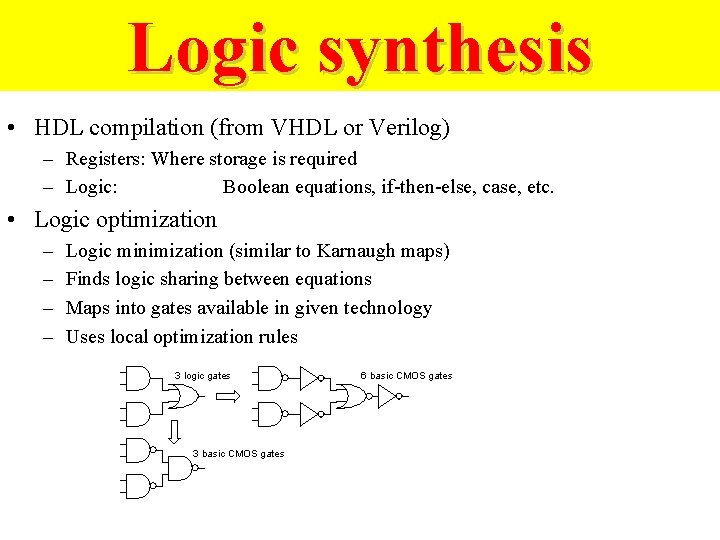 Logic synthesis

• HDL compilation (from VHDL or Verilog)
– Registers: Where storage is required
– Logic: Boolean equations, if-then-else, case, etc.

• Logic optimization
– Logic minimization (similar to Karnaugh maps)
– Finds logic sharing between equations
– Maps into gates available in given technology
– Uses local optimization rules

3 logic gates

6 basic CMOS gates

3 basic CMOS gates